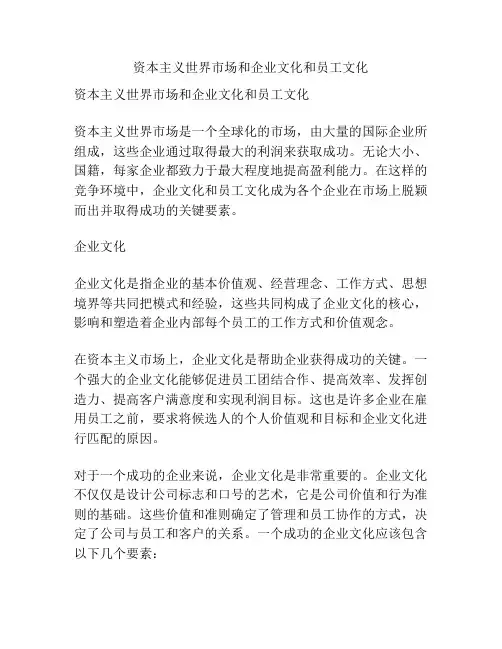 资本主义世界市场和企业文化和员工文化

资本主义世界市场和企业文化和员工文化

资本主义世界市场是一个全球化的市场，由大量的国际企业所组成，这些企业通过取得最大的利润来获取成功。无论大小、国籍，每家企业都致力于最大程度地提高盈利能力。在这样的竞争环境中，企业文化和员工文化成为各个企业在市场上脱颖而出并取得成功的关键要素。

企业文化

企业文化是指企业的基本价值观、经营理念、工作方式、思想境界等共同把模式和经验，这些共同构成了企业文化的核心，影响和塑造着企业内部每个员工的工作方式和价值观念。

在资本主义市场上，企业文化是帮助企业获得成功的关键。一个强大的企业文化能够促进员工团结合作、提高效率、发挥创造力、提高客户满意度和实现利润目标。这也是许多企业在雇用员工之前，要求将候选人的个人价值观和目标和企业文化进行匹配的原因。

对于一个成功的企业来说，企业文化是非常重要的。企业文化不仅仅是设计公司标志和口号的艺术，它是公司价值和行为准则的基础。这些价值和准则确定了管理和员工协作的方式，决定了公司与员工和客户的关系。一个成功的企业文化应该包含以下几个要素：